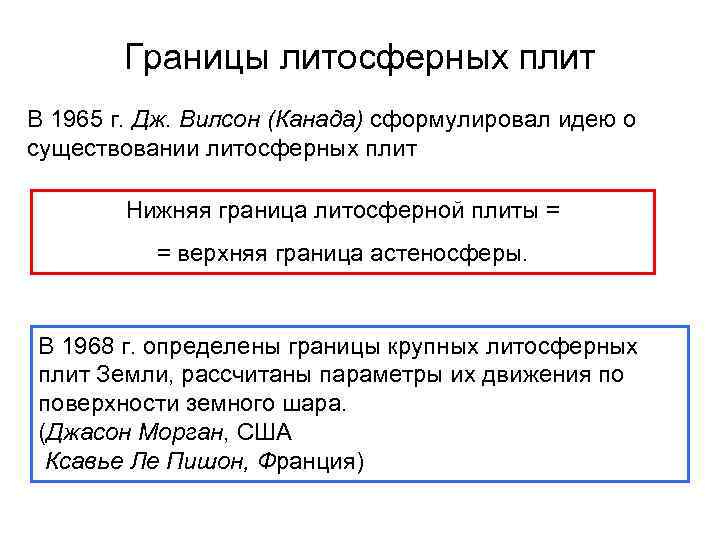 Границы литосферных плит

В 1965 г. Дж. Вилсон (Канада) сформулировал идею о существовании литосферных плит

Нижняя граница литосферной плиты =

= верхняя граница астеносферы.

В 1968 г. определены границы крупных литосферных плит Земли, рассчитаны параметры их движения по поверхности земного шара.
(Джасон Морган, США
Ксавье Ле Пишон, Франция)